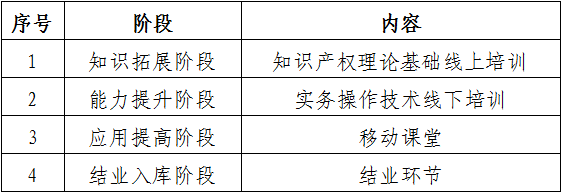 | 序号 | 阶段 | 内容 |
|---|---|---|
| 1 | 知识拓展阶段 | 知识产权理论基础线上培训 |
| 2 | 能力提升阶段 | 实务操作技术线下培训 |
| 3 | 应用提高阶段 | 移动课堂 |
| 4 | 结业入库阶段 | 结业环节 |